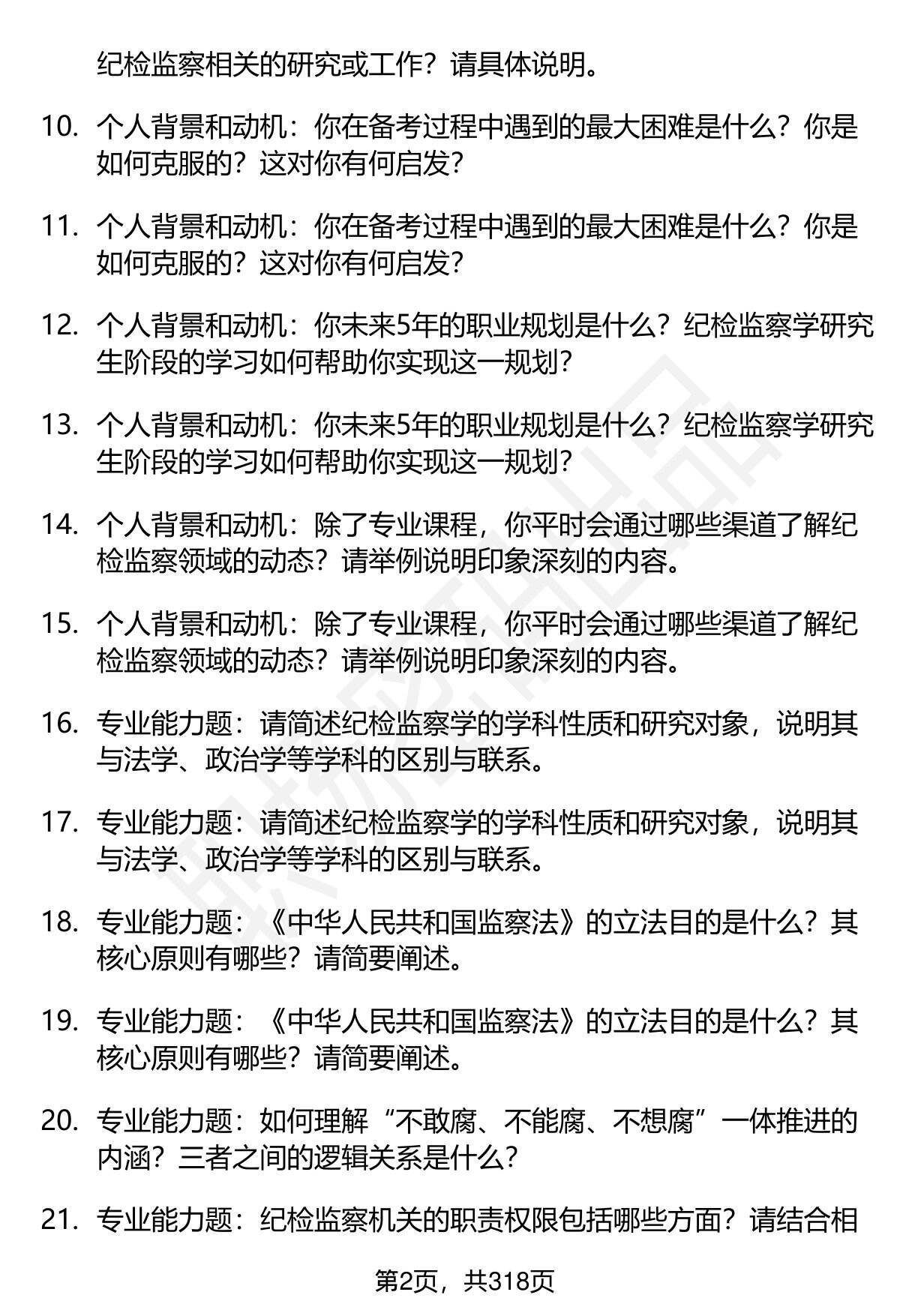 纪检监察相关的研究或工作？请具体说明。

10. 个人背景和动机：你在备考过程中遇到的最大困难是什么？你是如何克服的？这对你有何启发？

11. 个人背景和动机：你在备考过程中遇到的最大困难是什么？你是如何克服的？这对你有何启发？

12. 个人背景和动机：你未来5年的职业规划是什么？纪检监察学研究生阶段的学习如何帮助你实现这一规划？

13. 个人背景和动机：你未来5年的职业规划是什么？纪检监察学研究生阶段的学习如何帮助你实现这一规划？

14. 个人背景和动机：除了专业课程，你平时会通过哪些渠道了解纪检监察领域的动态？请举例说明印象深刻的内容。

15. 个人背景和动机：除了专业课程，你平时会通过哪些渠道了解纪检监察领域的动态？请举例说明印象深刻的内容。

16. 专业能力题：请简述纪检监察学的学科性质和研究对象，说明其与法学、政治学等学科的区别与联系。

17. 专业能力题：请简述纪检监察学的学科性质和研究对象，说明其与法学、政治学等学科的区别与联系。

18. 专业能力题：《中华人民共和国监察法》的立法目的是什么？其核心原则有哪些？请简要阐述。

19. 专业能力题：《中华人民共和国监察法》的立法目的是什么？其核心原则有哪些？请简要阐述。

20. 专业能力题：如何理解“不敢腐、不能腐、不想腐”一体推进的内涵？三者之间的逻辑关系是什么？

21. 专业能力题：纪检监察机关的职责权限包括哪些方面？请结合相

第2页，共318页